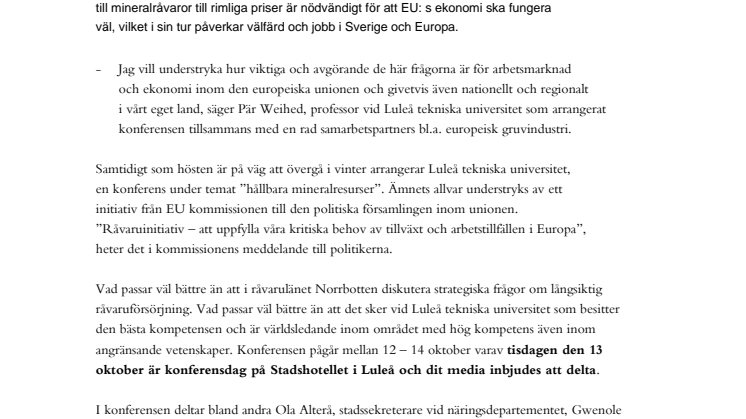 till mineralråvaror till rimliga priser är nödvändigt för att EU: s ekonomi ska fungera väl, vilket i sin tur påverkar välfärd och jobb i Sverige och Europa.

– Jag vill understryka hur viktiga och avgörande de här frågorna är för arbetsmarknad och ekonomi inom den europeiska unionen och givetvis även nationellt och regionalt i vårt eget land, säger Pär Weihed, professor vid Luleå tekniska universitet som arrangerat konferensen tillsammans med en rad samarbetspartners bl.a. europeisk gruvindustri.

Samtidigt som hösten är på väg att övergå i vinter arrangerar Luleå tekniska universitet, en konferens under temat ”hållbara mineralresurser”. Ämnets allvar understryks av ett initiativ från EU kommissionen till den politiska församlingen inom unionen. ”Råvaruinitiativ – att uppfylla våra kritiska behov av tillväxt och arbetstillfällen i Europa”, heter det i kommissionens meddelande till politikerna.

Vad passar väl bättre än att i råvarulänet Norrbotten diskutera strategiska frågor om långsiktig råvaruförsörjning. Vad passar väl bättre än att det sker vid Luleå tekniska universitet som besitter den bästa kompetensen och är världsledande inom området med hög kompetens även inom angränsande vetenskaper. Konferensen pågår mellan 12 – 14 oktober varav **tisdagen den 13 oktober är konferensdag på Stadshotellet i Luleå och dit media inbjudes att delta**.

I konferensen deltar bland andra Ola Alterå, stadssekreterare vid näringsdepartementet, Gwenole